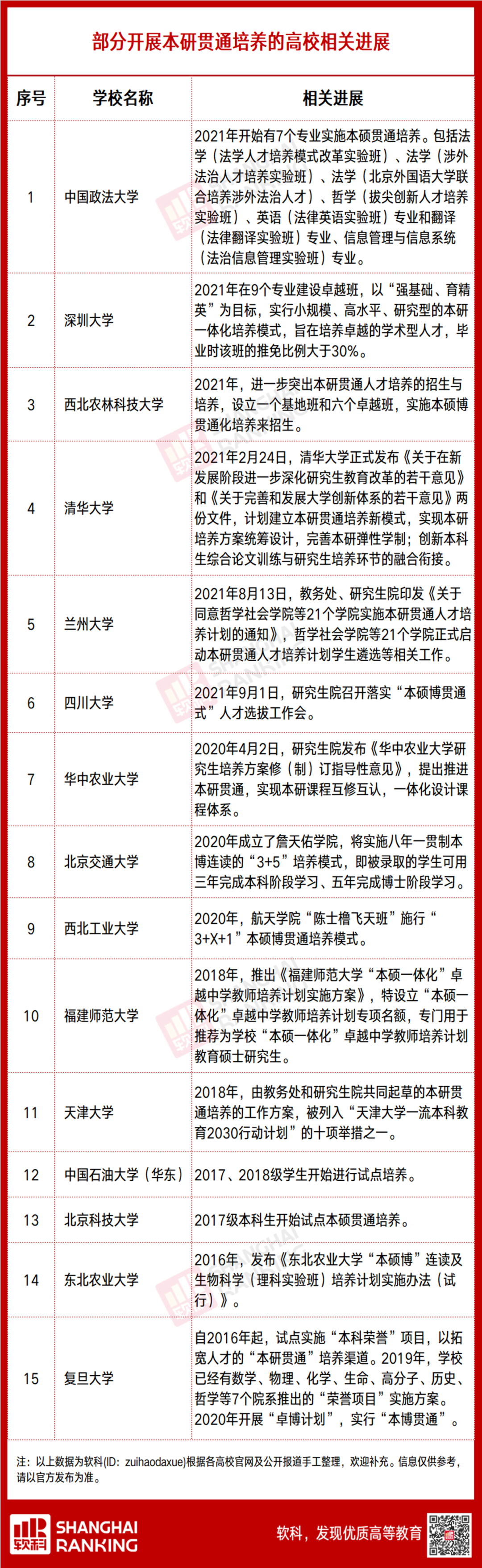 部分开展本研贯通培养的高校相关进展

| 序号 | 学校名称 | 相关进展 |
|---|---|---|
| 1 | 中国政法大学 | 2021年开始有7个专业实施本硕贯通培养。包括法学（法学人才培养模式改革实验班）、法学（涉外法治人才培养实验班）、法学（北京外国语大学联合培养涉外法治人才）、哲学（拔尖创新人才培养实验班）、英语（法律英语实验班）专业和翻译（法律翻译实验班）专业、信息管理与信息系统（法治信息管理实验班）专业。 |
| 2 | 深圳大学 | 2021年在9个专业建设卓越班，以“强基础、育精英”为目标，实行小规模、高水平、研究型的本研一体化培养模式，旨在培养卓越的学术型人才，毕业时该班的推免比例大于30%。 |
| 3 | 西北农林科技大学 | 2021年，进一步突出本研贯通人才培养的招生与培养，设立一个基地班和六个卓越班，实施本硕博贯通化培养来招生。 |
| 4 | 清华大学 | 2021年2月24日，清华大学正式发布《关于在新发展阶段进一步深化研究生教育改革的若干意见》和《关于完善和发展大学创新体系的若干意见》两份文件，计划建立本研贯通培养新模式，实现本研培养方案统筹设计，完善本研弹性学制；创新本科生综合论文训练与研究生培养环节的融合衔接。 |
| 5 | 兰州大学 | 2021年8月13日，教务处、研究生院印发《关于同意哲学社会学院等21个学院实施本研贯通人才培养计划的通知》，哲学社会学院等21个学院正式启动本研贯通人才培养计划学生遴选等相关工作。 |
| 6 | 四川大学 | 2021年9月1日，研究生院召开落实“本硕博贯通式”人才选拔工作会。 |
| 7 | 华中农业大学 | 2020年4月2日，研究生院发布《华中农业大学研究生培养方案修（制）订指导性意见》，提出推进本研贯通，实现本研课程互修互认，一体化设计课程体系。 |
| 8 | 北京交通大学 | 2020年成立了詹天佑学院，将实施八年一贯制本博连读的“3+5”培养模式，即被录取的学生可用三年完成本科阶段学习、五年完成博士阶段学习。 |
| 9 | 西北工业大学 | 2020年，航天学院“陈士橹飞天班”施行“3+X+1”本硕博贯通培养模式。 |
| 10 | 福建师范大学 | 2018年，推出《福建师范大学“本硕一体化”卓越中学教师培养计划实施方案》，特设立“本硕一体化”卓越中学教师培养计划专项名额，专门用于推荐为学校“本硕一体化”卓越中学教师培养计划教育硕士研究生。 |
| 11 | 天津大学 | 2018年，由教务处和研究生院共同起草的本研贯通培养的工作方案，被列入“天津大学一流本科教育2030行动计划”的十项举措之一。 |
| 12 | 中国石油大学（华东） | 2017、2018级学生开始进行试点培养。 |
| 13 | 北京科技大学 | 2017级本科生开始试点本硕贯通培养。 |
| 14 | 东北农业大学 | 2016年，发布《东北农业大学“本硕博”连读及生物科学（理科实验班）培养计划实施办法（试行）》。 |
| 15 | 复旦大学 | 自2016年起，试点实施“本科荣誉”项目，以拓宽人才的“本研贯通”培养渠道。2019年，学校已经有数学、物理、化学、生命、高分子、历史、哲学等7个院系推出的“荣誉项目”实施方案。2020年开展“卓博计划”，实行“本博贯通”。 |

注：以上数据为软科(ID：zuihaodaxue)根据各高校官网及公开报道手工整理，欢迎补充。信息仅供参考，请以官方发布为准。

软科 SHANGHAI RANKING
软科，发现优质高等教育